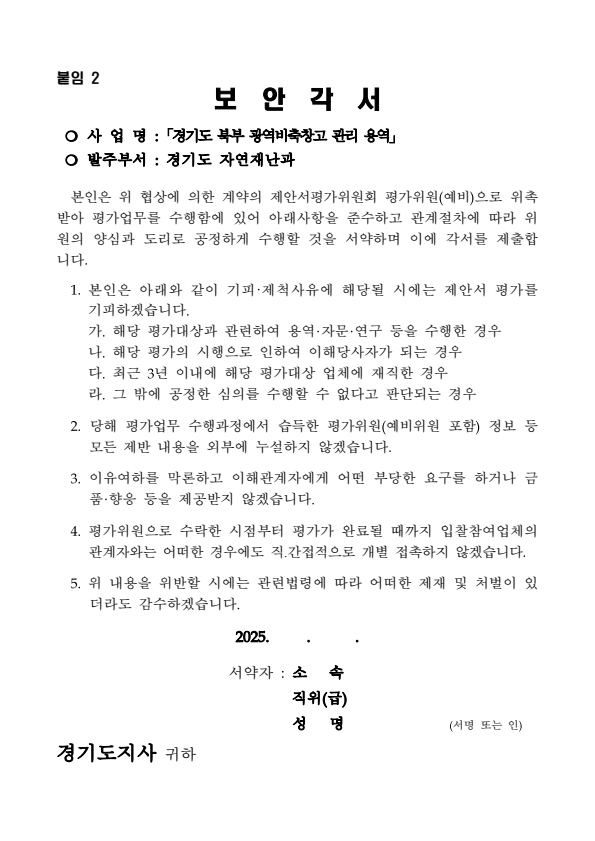 붙임 2

보 안 각 서

○ 사 업 명 : 「경기도 북부 광역비축창고 관리 용역」
○ 발주부서 : 경기도 자연재난과

본인은 위 협상에 의한 계약의 제안서평가위원회 평가위원(예비)으로 위촉받아 평가업무를 수행함에 있어 아래사항을 준수하고 관계절차에 따라 위원의 양심과 도리로 공정하게 수행할 것을 서약하며 이에 각서를 제출합니다.

1. 본인은 아래와 같이 기피·제척사유에 해당될 시에는 제안서 평가를 기피하겠습니다.
가. 해당 평가대상과 관련하여 용역·자문·연구 등을 수행한 경우
나. 해당 평가의 시행으로 인하여 이해당사자가 되는 경우
다. 최근 3년 이내에 해당 평가대상 업체에 재직한 경우
라. 그 밖에 공정한 심의를 수행할 수 없다고 판단되는 경우

2. 당해 평가업무 수행과정에서 습득한 평가위원(예비위원 포함) 정보 등 모든 제반 내용을 외부에 누설하지 않겠습니다.

3. 이유여하를 막론하고 이해관계자에게 어떤 부당한 요구를 하거나 금품·향응 등을 제공받지 않겠습니다.

4. 평가위원으로 수락한 시점부터 평가가 완료될 때까지 입찰참여업체의 관계자와는 어떠한 경우에도 직.간접적으로 개별 접촉하지 않겠습니다.

5. 위 내용을 위반할 시에는 관련법령에 따라 어떠한 제재 및 처벌이 있더라도 감수하겠습니다.

2025. . .

서약자 : 소 속
직위(급)
성 명 (서명 또는 인)

경기도지사 귀하